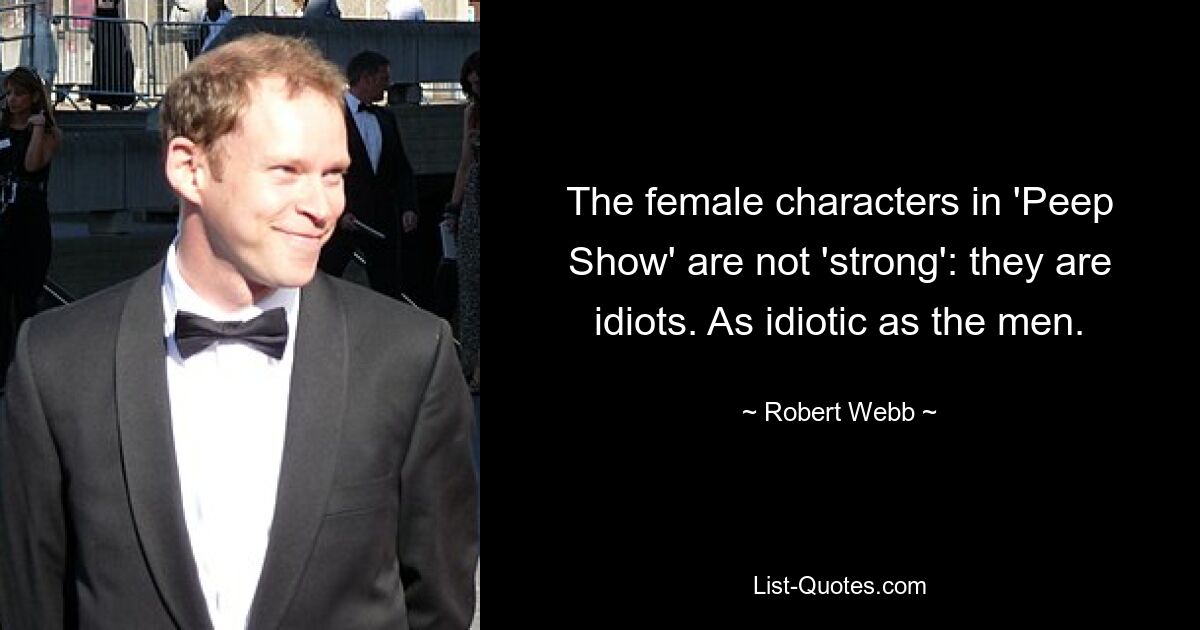 The female characters in 'Peep Show' are not 'strong': they are idiots. As idiotic as the men.

~ Robert Webb ~

List-Quotes.com